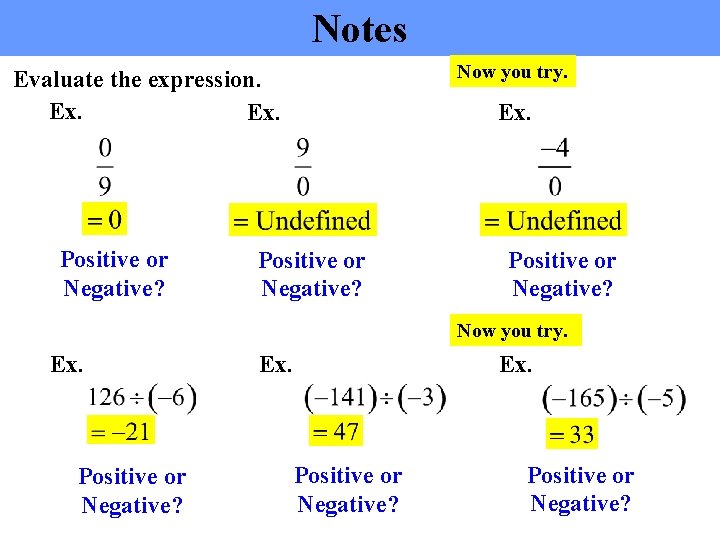 Notes

Evaluate the expression.

Now you try.

Ex.

$\frac{0}{9}$

$= 0$

Positive or Negative?

Ex.

$\frac{9}{0}$

$=$ Undefined

Positive or Negative?

Ex.

$\frac{-4}{0}$

$=$ Undefined

Positive or Negative?

Now you try.

Ex.

$126 \div (-6)$

$= -21$

Positive or Negative?

Ex.

$(-141) \div (-3)$

$= 47$

Positive or Negative?

Ex.

$(-165) \div (-5)$

$= 33$

Positive or Negative?